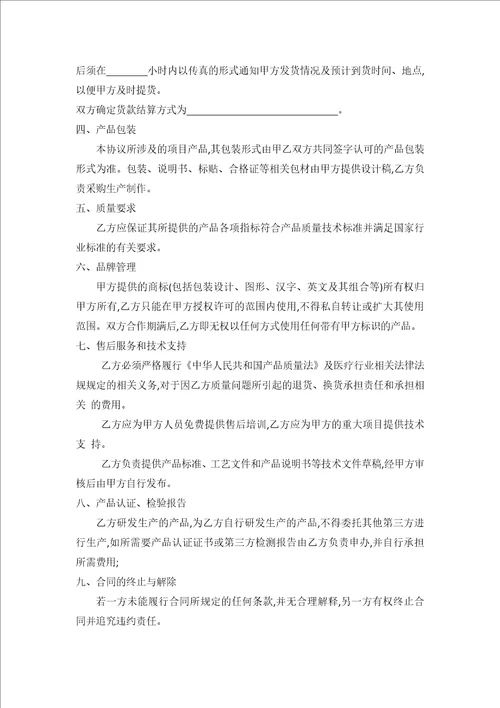 后须在________小时内以传真的形式通知甲方发货情况及预计到货时间、地点,以便甲方及时提货。

双方确定货款结算方式为____________________________。

四、产品包装

本协议所涉及的项目产品,其包装形式由甲乙双方共同签字认可的产品包装形式为准。包装、说明书、标贴、合格证等相关包材由甲方提供设计稿,乙方负责采购生产制作。

五、质量要求

乙方应保证其所提供的产品各项指标符合产品质量技术标准并满足国家行业标准的有关要求。

六、品牌管理

甲方提供的商标(包括包装设计、图形、汉字、英文及其组合等)所有权归甲方所有,乙方只能在甲方授权许可的范围内使用,不得私自转让或扩大其使用范围。双方合作期满后,乙方即无权以任何方式使用任何带有甲方标识的产品。

七、售后服务和技术支持

乙方必须严格履行《中华人民共和国产品质量法》及医疗行业相关法律法规规定的相关义务,对于因乙方质量问题所引起的退货、换货承担责任和承担相关 的费用。

乙方应为甲方人员免费提供售后培训,乙方应为甲方的重大项目提供技术支 持。

乙方负责提供产品标准、工艺文件和产品说明书等技术文件草稿,经甲方审核后由甲方自行发布。

八、产品认证、检验报告

乙方研发生产的产品,为乙方自行研发生产的产品,不得委托其他第三方进行生产,如所需要产品认证证书或第三方检测报告由乙方负责申办,并自行承担所需费用;

九、合同的终止与解除

若一方未能履行合同所规定的任何条款,并无合理解释,另一方有权终止合同并追究违约责任。